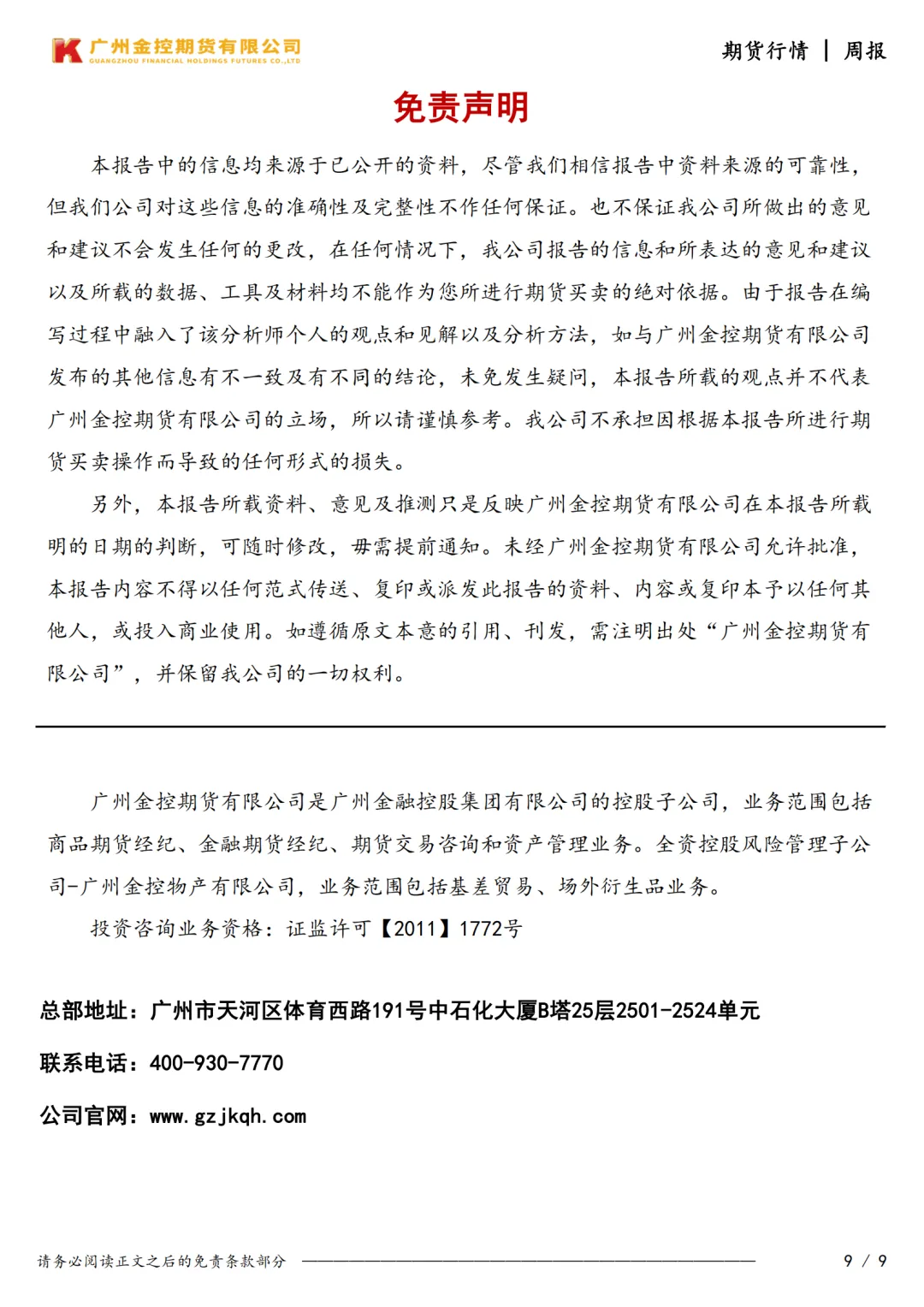 广州金控期货有限公司
GUANGZHOU FINANCIAL HOLDINGS FUTURES CO.,LTD

期货行情 | 周报

免责声明

本报告中的信息均来源于已公开的资料，尽管我们相信报告中资料来源的可靠性，但我们公司对这些信息的准确性及完整性不作任何保证。也不保证我公司所做出的意见和建议不会发生任何的更改，在任何情况下，我公司报告的信息和所表达的意见和建议以及所载的数据、工具及材料均不能作为您所进行期货买卖的绝对依据。由于报告在编写过程中融入了该分析师个人的观点和见解以及分析方法，如与广州金控期货有限公司发布的其他信息有不一致及有不同的结论，未免发生疑问，本报告所载的观点并不代表广州金控期货有限公司的立场，所以请谨慎参考。我公司不承担因根据本报告所进行期货买卖操作而导致的任何形式的损失。

另外，本报告所载资料、意见及推测只是反映广州金控期货有限公司在本报告所载明的日期的判断，可随时修改，毋需提前通知。未经广州金控期货有限公司允许批准，本报告内容不得以任何范式传送、复印或派发此报告的资料、内容或复印本予以任何其他人，或投入商业使用。如遵循原文本意的引用、刊发，需注明出处“广州金控期货有限公司”，并保留我公司的一切权利。

广州金控期货有限公司是广州金融控股集团有限公司的控股子公司，业务范围包括商品期货经纪、金融期货经纪、期货交易咨询和资产管理业务。全资控股风险管理子公司-广州金控物产有限公司，业务范围包括基差贸易、场外衍生品业务。

投资咨询业务资格：证监许可【2011】1772号

总部地址：广州市天河区体育西路191号中石化大厦B塔25层2501-2524单元

联系电话：400-930-7770

公司官网：www.gzjkqh.com

请务必阅读正文之后的免责条款部分

9 / 9